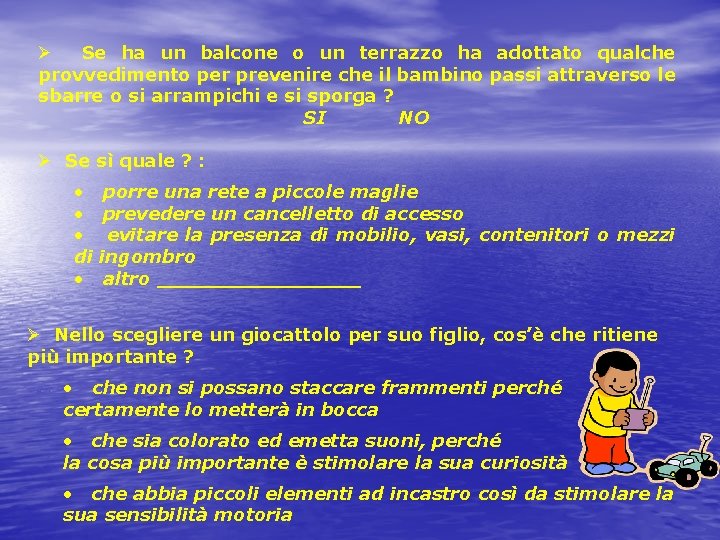 ➢ Se ha un balcone o un terrazzo ha adottato qualche provvedimento per prevenire che il bambino passi attraverso le sbarre o si arrampichi e si sporga ?

SI NO

➢ Se sì quale ? :

• porre una rete a piccole maglie
• prevedere un cancelletto di accesso
• evitare la presenza di mobilio, vasi, contenitori o mezzi di ingombro
• altro _________________

➢ Nello scegliere un giocattolo per suo figlio, cos'è che ritiene più importante ?

• che non si possano staccare frammenti perché certamente lo metterà in bocca

• che sia colorato ed emetta suoni, perché la cosa più importante è stimolare la sua curiosità

• che abbia piccoli elementi ad incastro così da stimolare la sua sensibilità motoria